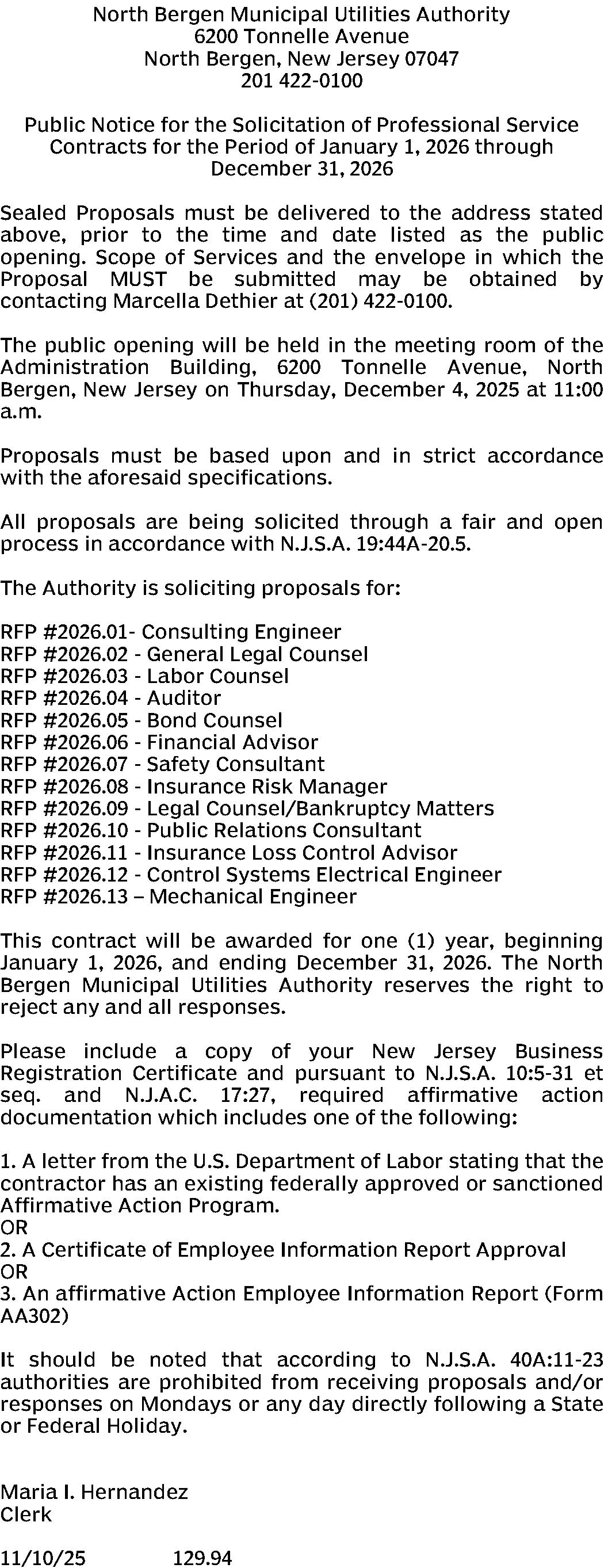 North Bergen Municipal Utilities Authority
6200 Tonnelle Avenue
North Bergen, New Jersey 07047
201 422-0100

Public Notice for the Solicitation of Professional Service Contracts for the Period of January 1, 2026 through December 31, 2026

Sealed Proposals must be delivered to the address stated above, prior to the time and date listed as the public opening. Scope of Services and the envelope in which the Proposal MUST be submitted may be obtained by contacting Marcella Dethier at (201) 422-0100.

The public opening will be held in the meeting room of the Administration Building, 6200 Tonnelle Avenue, North Bergen, New Jersey on Thursday, December 4, 2025 at 11:00 a.m.

Proposals must be based upon and in strict accordance with the aforesaid specifications.

All proposals are being solicited through a fair and open process in accordance with N.J.S.A. 19:44A-20.5.

The Authority is soliciting proposals for:

RFP #2026.01- Consulting Engineer
RFP #2026.02 - General Legal Counsel
RFP #2026.03 - Labor Counsel
RFP #2026.04 - Auditor
RFP #2026.05 - Bond Counsel
RFP #2026.06 - Financial Advisor
RFP #2026.07 - Safety Consultant
RFP #2026.08 - Insurance Risk Manager
RFP #2026.09 - Legal Counsel/Bankruptcy Matters
RFP #2026.10 - Public Relations Consultant
RFP #2026.11 - Insurance Loss Control Advisor
RFP #2026.12 - Control Systems Electrical Engineer
RFP #2026.13 – Mechanical Engineer

This contract will be awarded for one (1) year, beginning January 1, 2026, and ending December 31, 2026. The North Bergen Municipal Utilities Authority reserves the right to reject any and all responses.

Please include a copy of your New Jersey Business Registration Certificate and pursuant to N.J.S.A. 10:5-31 et seq. and N.J.A.C. 17:27, required affirmative action documentation which includes one of the following:

1. A letter from the U.S. Department of Labor stating that the contractor has an existing federally approved or sanctioned Affirmative Action Program.
OR
2. A Certificate of Employee Information Report Approval
OR
3. An affirmative Action Employee Information Report (Form AA302)

It should be noted that according to N.J.S.A. 40A:11-23 authorities are prohibited from receiving proposals and/or responses on Mondays or any day directly following a State or Federal Holiday.

Maria I. Hernandez
Clerk

11/10/25 129.94